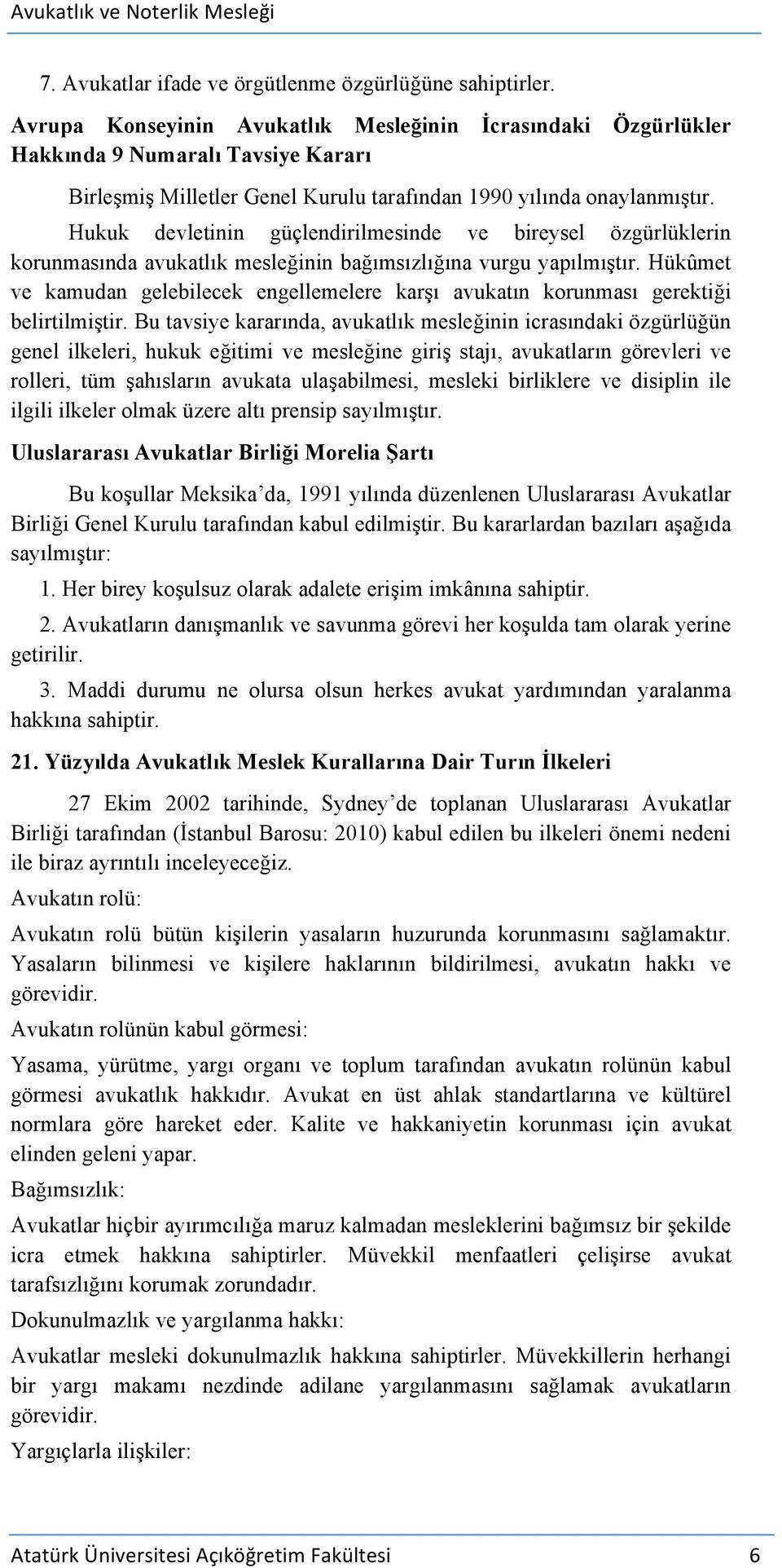 Avukatlık ve Noterlik Mesleği

7. Avukatlar ifade ve örgütlenme özgürlüğüne sahiptirler.

Avrupa Konseyinin Avukatlık Mesleğinin İcrasındaki Özgürlükler Hakkında 9 Numaralı Tavsiye Kararı

Birleşmiş Milletler Genel Kurulu tarafından 1990 yılında onaylanmıştır. Hukuk devletinin güçlendirilmesinde ve bireysel özgürlüklerin korunmasında avukatlık mesleğinin bağımsızlığına vurgu yapılmıştır. Hükûmet ve kamudan gelebilecek engellemelere karşı avukatın korunması gerektiği belirtilmiştir. Bu tavsiye kararında, avukatlık mesleğinin icrasındaki özgürlüğün genel ilkeleri, hukuk eğitimi ve mesleğine giriş stajı, avukatların görevleri ve rolleri, tüm şahısların avukata ulaşabilmesi, mesleki birliklere ve disiplin ile ilgili ilkeler olmak üzere altı prensip sayılmıştır.

Uluslararası Avukatlar Birliği Morelia Şartı

Bu koşullar Meksika'da, 1991 yılında düzenlenen Uluslararası Avukatlar Birliği Genel Kurulu tarafından kabul edilmiştir. Bu kararlardan bazıları aşağıda sayılmıştır:

1. Her birey koşulsuz olarak adalete erişim imkânına sahiptir.

2. Avukatların danışmanlık ve savunma görevi her koşulda tam olarak yerine getirilir.

3. Maddi durumu ne olursa olsun herkes avukat yardımından yaralanma hakkına sahiptir.

21. Yüzyılda Avukatlık Meslek Kurallarına Dair Turın İlkeleri

27 Ekim 2002 tarihinde, Sydney'de toplanan Uluslararası Avukatlar Birliği tarafından (İstanbul Barosu: 2010) kabul edilen bu ilkeleri önemi nedeni ile biraz ayrıntılı inceleyeceğiz.

Avukatın rolü:

Avukatın rolü bütün kişilerin yasaların huzurunda korunmasını sağlamaktır. Yasaların bilinmesi ve kişilere haklarının bildirilmesi, avukatın hakkı ve görevidir.

Avukatın rolünün kabul görmesi:

Yasama, yürütme, yargı organı ve toplum tarafından avukatın rolünün kabul görmesi avukatlık hakkıdır. Avukat en üst ahlak standartlarına ve kültürel normlara göre hareket eder. Kalite ve hakkaniyetin korunması için avukat elinden geleni yapar.

Bağımsızlık:

Avukatlar hiçbir ayırımcılığa maruz kalmadan mesleklerini bağımsız bir şekilde icra etmek hakkına sahiptirler. Müvekkil menfaatleri çelişirse avukat tarafsızlığını korumak zorundadır.

Dokunulmazlık ve yargılanma hakkı:

Avukatlar mesleki dokunulmazlık hakkına sahiptirler. Müvekkillerin herhangi bir yargı makamı nezdinde adilane yargılanmasını sağlamak avukatların görevidir.

Yargıçlarla ilişkiler:

Atatürk Üniversitesi Açıköğretim Fakültesi 6